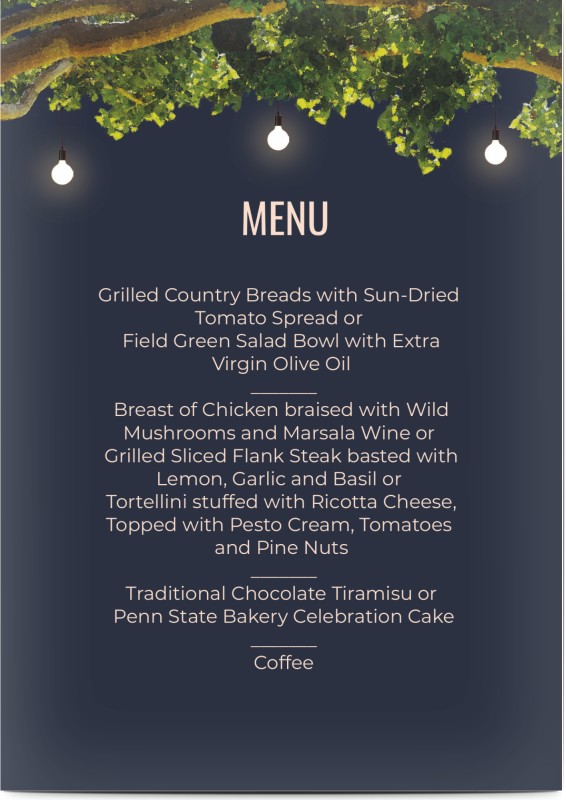 MENU

Grilled Country Breads with Sun-Dried Tomato Spread or Field Green Salad Bowl with Extra Virgin Olive Oil

Breast of Chicken braised with Wild Mushrooms and Marsala Wine or Grilled Sliced Flank Steak basted with Lemon, Garlic and Basil or Tortellini stuffed with Ricotta Cheese, Topped with Pesto Cream, Tomatoes and Pine Nuts

Traditional Chocolate Tiramisu or Penn State Bakery Celebration Cake

Coffee